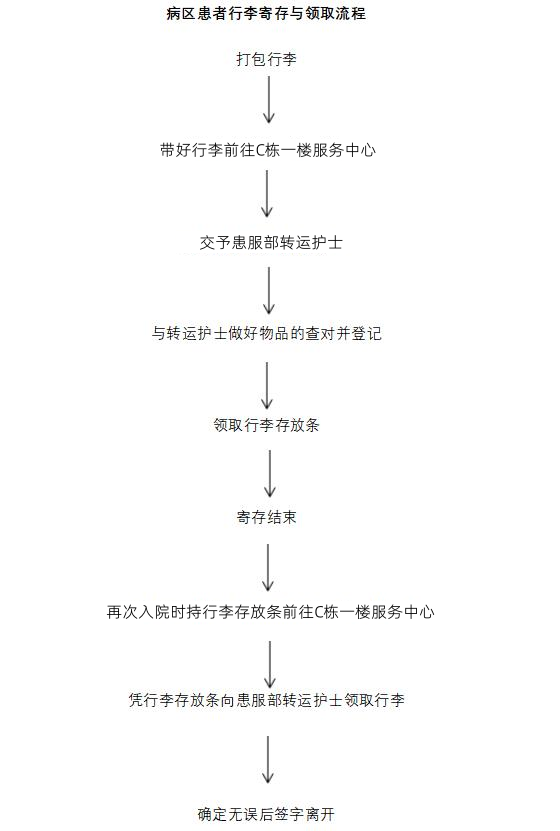 病区患者行李寄存与领取流程

打包行李

带好行李前往C栋一楼服务中心

交予患服部转运护士

与转运护士做好物品的查对并登记

领取行李存放条

寄存结束

再次入院时持行李存放条前往C栋一楼服务中心

凭行李存放条向患服部转运护士领取行李

确定无误后签字离开